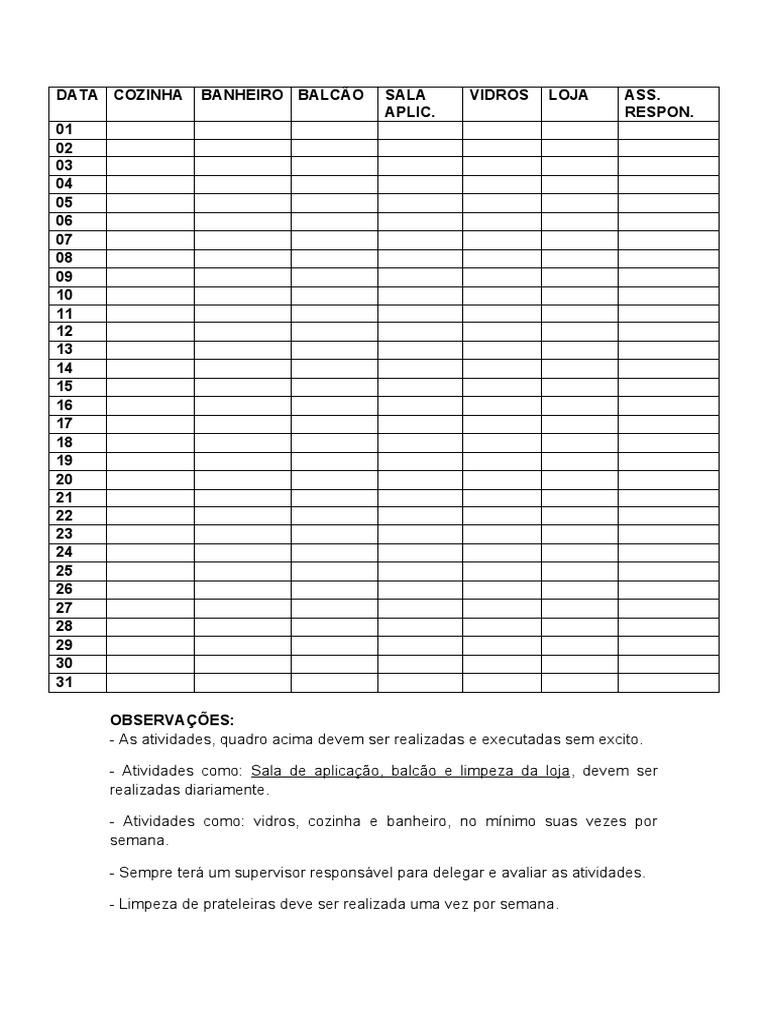 | DATA | COZINHA | BANHEIRO | BALCÃO | SALA APLIC. | VIDROS | LOJA | ASS. RESPON. |
|---|---|---|---|---|---|---|---|
| 01 | | | | | | | |
| 02 | | | | | | | |
| 03 | | | | | | | |
| 04 | | | | | | | |
| 05 | | | | | | | |
| 06 | | | | | | | |
| 07 | | | | | | | |
| 08 | | | | | | | |
| 09 | | | | | | | |
| 10 | | | | | | | |
| 11 | | | | | | | |
| 12 | | | | | | | |
| 13 | | | | | | | |
| 14 | | | | | | | |
| 15 | | | | | | | |
| 16 | | | | | | | |
| 17 | | | | | | | |
| 18 | | | | | | | |
| 19 | | | | | | | |
| 20 | | | | | | | |
| 21 | | | | | | | |
| 22 | | | | | | | |
| 23 | | | | | | | |
| 24 | | | | | | | |
| 25 | | | | | | | |
| 26 | | | | | | | |
| 27 | | | | | | | |
| 28 | | | | | | | |
| 29 | | | | | | | |
| 30 | | | | | | | |
| 31 | | | | | | | |

OBSERVAÇÕES:
- As atividades, quadro acima devem ser realizadas e executadas sem excito.

- Atividades como: Sala de aplicação, balcão e limpeza da loja, devem ser realizadas diariamente.

- Atividades como: vidros, cozinha e banheiro, no mínimo suas vezes por semana.

- Sempre terá um supervisor responsável para delegar e avaliar as atividades.

- Limpeza de prateleiras deve ser realizada uma vez por semana.